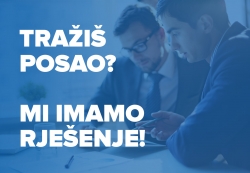 TRAŽIŠ POSAO?

MI IMAMO RJEŠENJE!